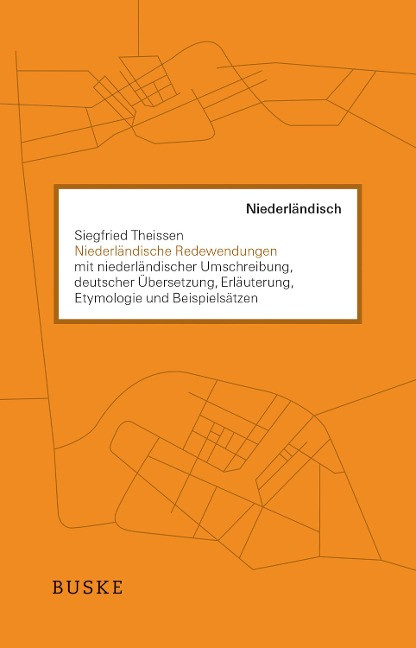 Niederländisch

Siegfried Theissen
Niederländische Redewendungen
mit niederländischer Umschreibung, deutscher Übersetzung, Erläuterung, Etymologie und Beispielsätzen

BUSKE